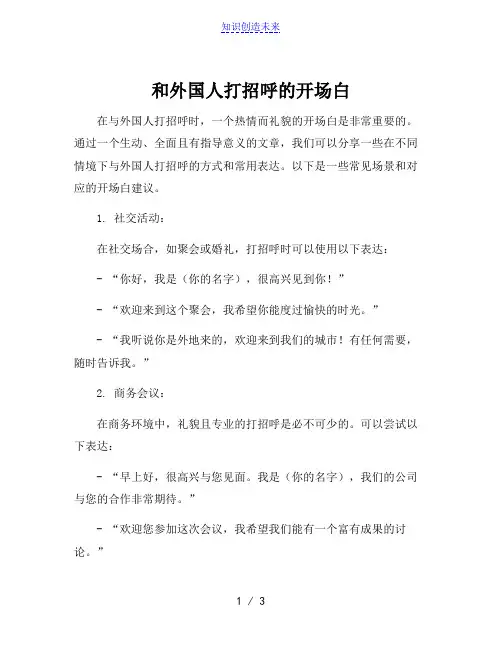 知识创造未来

和外国人打招呼的开场白

在与外国人打招呼时，一个热情而礼貌的开场白是非常重要的。通过一个生动、全面且有指导意义的文章，我们可以分享一些在不同情境下与外国人打招呼的方式和常用表达。以下是一些常见场景和对应的开场白建议。

1. 社交活动：

在社交场合，如聚会或婚礼，打招呼时可以使用以下表达：

- “你好，我是（你的名字），很高兴见到你！”

- “欢迎来到这个聚会，我希望你能度过愉快的时光。”

- “我听说你是外地来的，欢迎来到我们的城市！有任何需要，随时告诉我。”

2. 商务会议：

在商务环境中，礼貌且专业的打招呼是必不可少的。可以尝试以下表达：

- “早上好，很高兴与您见面。我是（你的名字），我们的公司与您的合作非常期待。”

- “欢迎您参加这次会议，我希望我们能有一个富有成果的讨论。”

1 / 3